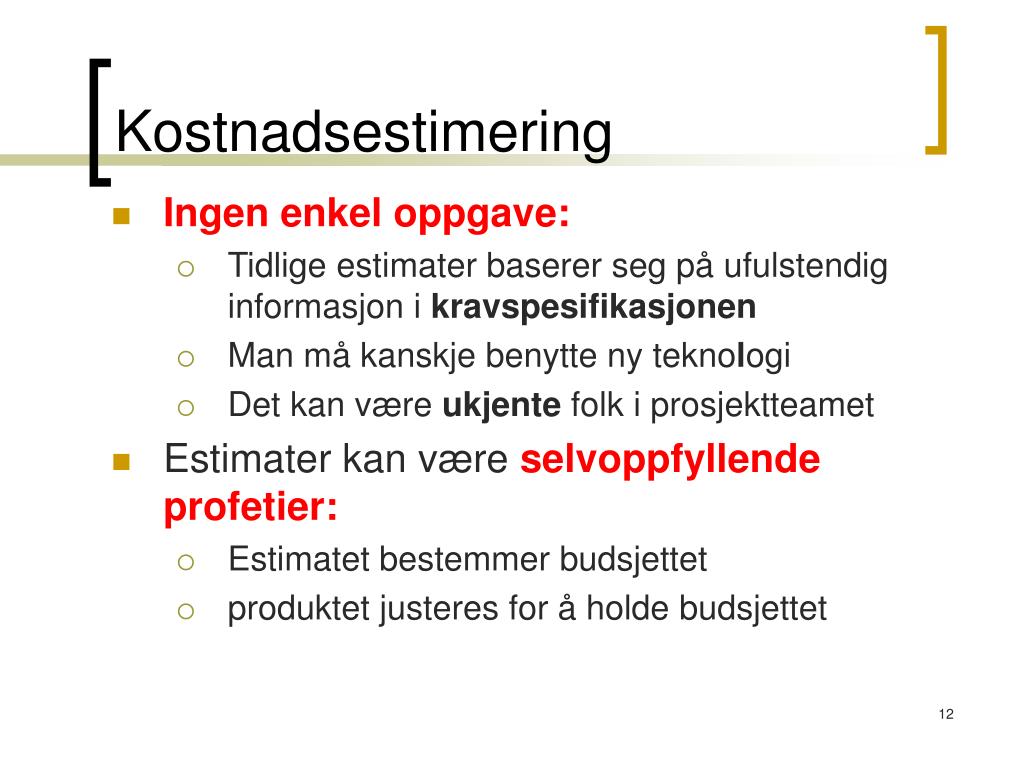 Kostnadsestimering

Ingen enkel oppgave:
Tidlige estimater baserer seg på ufulstendig informasjon i kravspesifikasjonen
Man må kanskje benytte ny teknologi
Det kan være ukjente folk i prosjektteamet

Estimater kan være selvoppfyllende profetier:
Estimatet bestemmer budsjettet
produktet justeres for å holde budsjettet

12